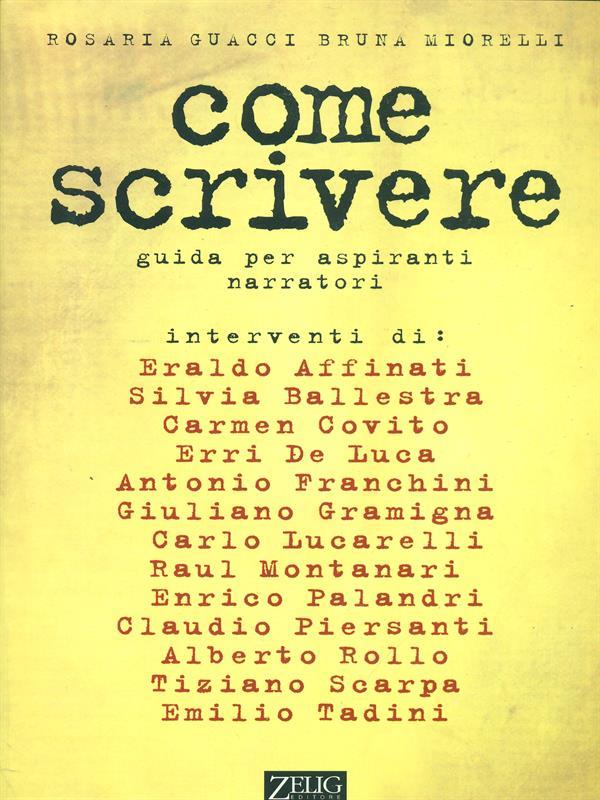 ROSARIA GUACCI BRUNA MIORELLI

come scrivere

guida per aspiranti narratori

interventi di:
Eraldo Affinati
Silvia Ballestra
Carmen Covito
Erri De Luca
Antonio Franchini
Giuliano Gramigna
Carlo Lucarelli
Raul Montanari
Enrico Palandri
Claudio Piersanti
Alberto Rollo
Tiziano Scarpa
Emilio Tadini

ZELIG EDITORE